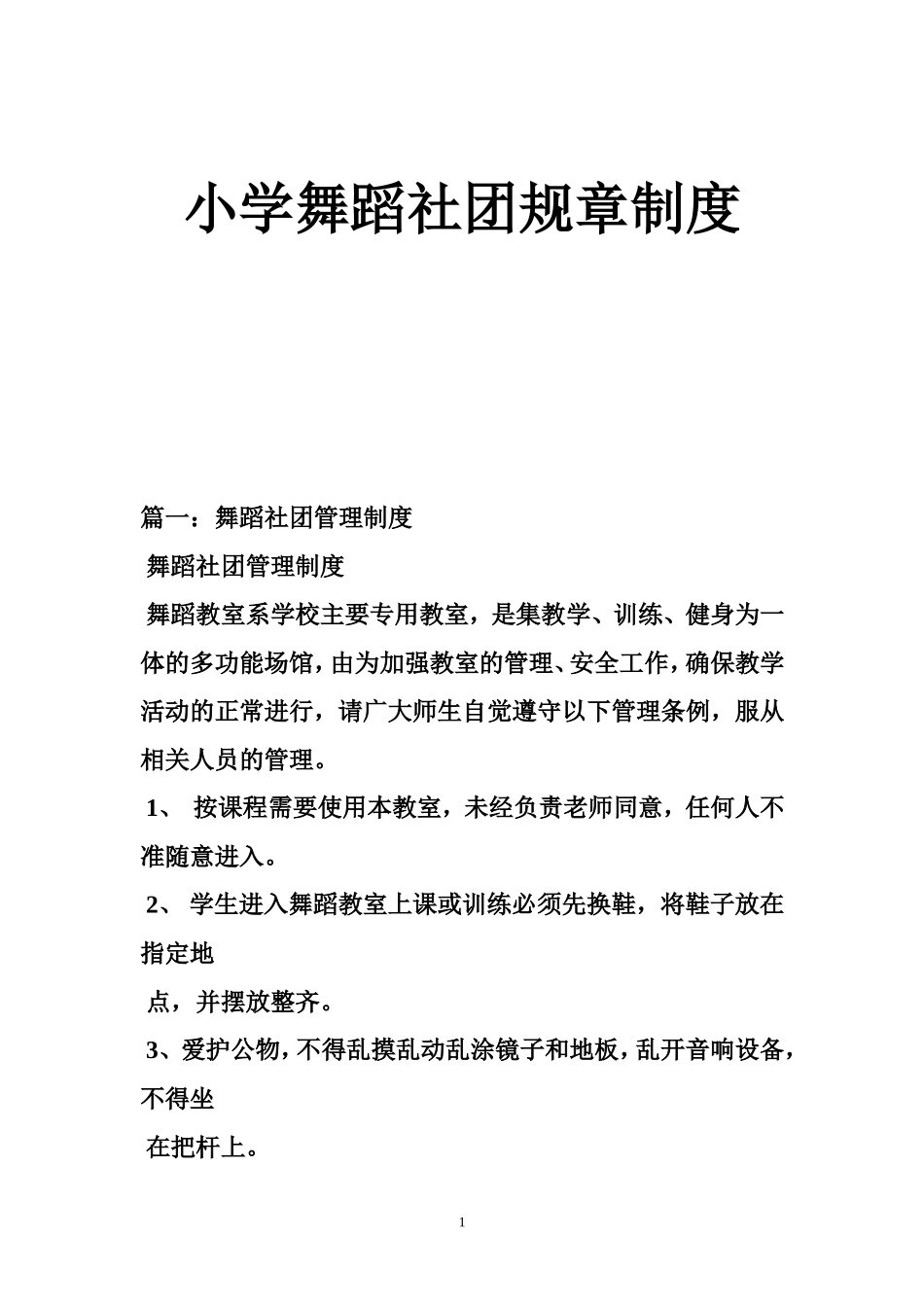 小学舞蹈社团规章制度

篇一：舞蹈社团管理制度

舞蹈社团管理制度

舞蹈教室系学校主要专用教室，是集教学、训练、健身为一体的多功能场馆，由为加强教室的管理、安全工作，确保教学活动的正常进行，请广大师生自觉遵守以下管理条例，服从相关人员的管理。

1、 按课程需要使用本教室，未经负责老师同意，任何人不准随意进入。

2、 学生进入舞蹈教室上课或训练必须先换鞋，将鞋子放在指定地

点，并摆放整齐。

3、爱护公物，不得乱摸乱动乱涂镜子和地板，乱开音响设备，不得坐

在把杆上。

1